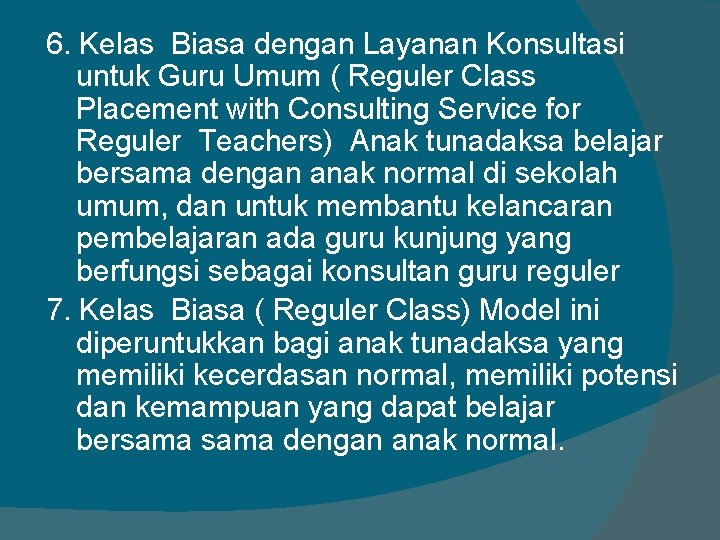 6. Kelas Biasa dengan Layanan Konsultasi untuk Guru Umum ( Reguler Class Placement with Consulting Service for Reguler Teachers) Anak tunadaksa belajar bersama dengan anak normal di sekolah umum, dan untuk membantu kelancaran pembelajaran ada guru kunjung yang berfungsi sebagai konsultan guru reguler

7. Kelas Biasa ( Reguler Class) Model ini diperuntukkan bagi anak tunadaksa yang memiliki kecerdasan normal, memiliki potensi dan kemampuan yang dapat belajar bersama sama dengan anak normal.